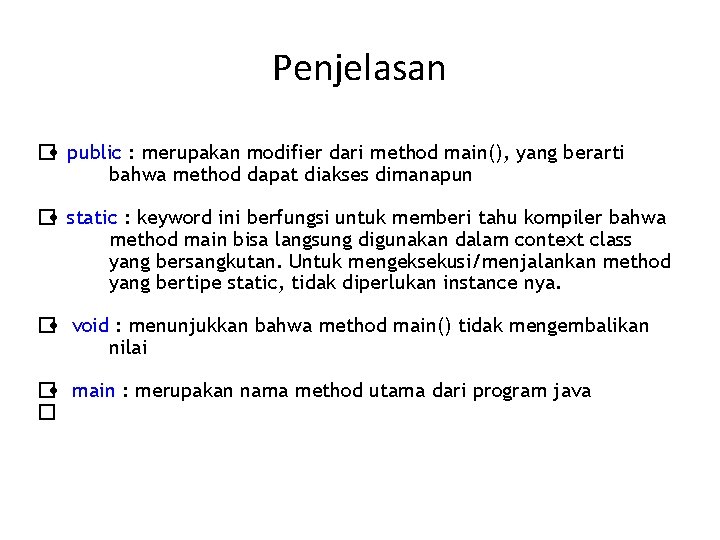 Penjelasan

public : merupakan modifier dari method main(), yang berarti bahwa method dapat diakses dimanapun

static : keyword ini berfungsi untuk memberi tahu kompiler bahwa method main bisa langsung digunakan dalam context class yang bersangkutan. Untuk mengeksekusi/menjalankan method yang bertipe static, tidak diperlukan instance nya.

void : menunjukkan bahwa method main() tidak mengembalikan nilai

main : merupakan nama method utama dari program java